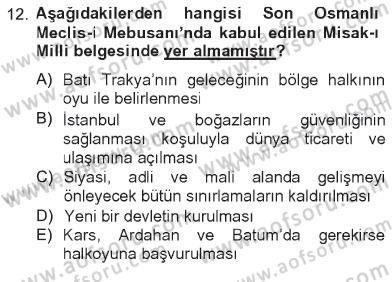 12. Aşağıdakilerden hangisi Son Osmanlı Meclis-i Mebusanı'nda kabul edilen Misak-ı Milli belgesinde yer almamıştır?

A) Batı Trakya'nın geleceğinin bölge halkının oyu ile belirlenmesi
B) İstanbul ve boğazların güvenliğinin sağlanması koşuluyla dünya ticareti ve ulaşımına açılması
C) Siyasi, adli ve mali alanda gelişmeyi önleyecek bütün sınırlamaların kaldırılması
D) Yeni bir devletin kurulması
E) Kars, Ardahan ve Batum'da gerekirse halkoyuna başvurulması

www.aofsoru.com